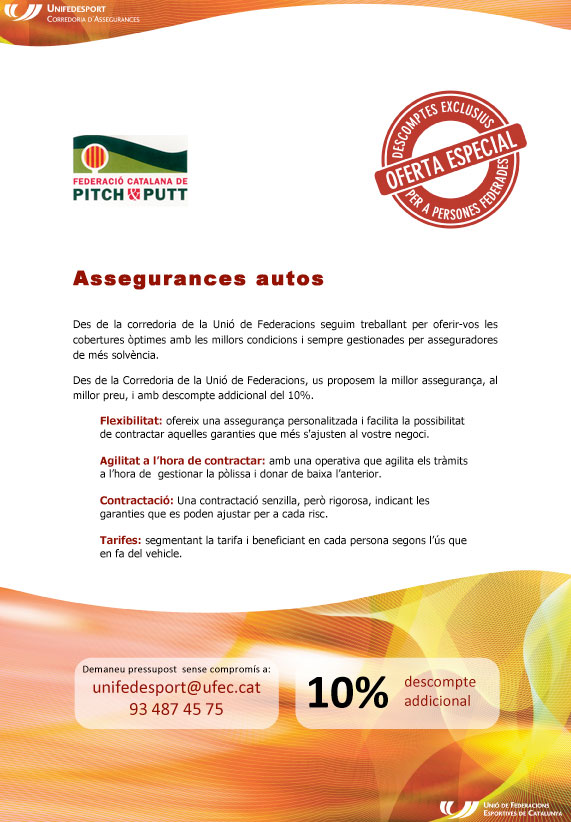 UNIFEDESPORT
CORREDORIA D'ASSEGURANCES

FEDERACIÓ CATALANA DE
PITCH & PUTT

DESCOMPTES EXCLUSIUS
OFERTA ESPECIAL
PER A PERSONES FEDERADES

Assegurances autos

Des de la corredoria de la Unió de Federacions seguim treballant per oferir-vos les cobertures òptimes amb les millors condicions i sempre gestionades per asseguradores de més solvència.

Des de la Corredoria de la Unió de Federacions, us proposem la millor assegurança, al millor preu, i amb descompte addicional del 10%.

Flexibilitat: ofereix una assegurança personalitzada i facilita la possibilitat de contractar aquelles garanties que més s'ajusten al vostre negoci.

Agilitat a l'hora de contractar: amb una operativa que agilita els tràmits a l'hora de gestionar la pòlissa i donar de baixa l'anterior.

Contractació: Una contractació senzilla, però rigorosa, indicant les garanties que es poden ajustar per a cada risc.

Tarifes: segmentant la tarifa i beneficiant en cada persona segons l'ús que en fa del vehicle.

Demaneu pressupost sense compromís a:
unifedesport@ufec.cat
93 487 45 75

10% descompte addicional

UNIÓ DE FEDERACIONS ESPORTIVES DE CATALUNYA